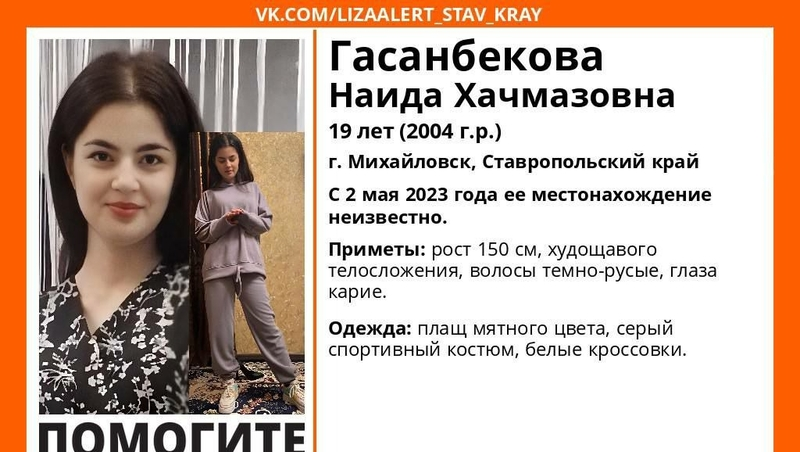 VK.COM/LIZAALERT_STAV_KRAY

Гасанбекова
Наида Хачмазовна

19 лет (2004 г.р.)

г. Михайловск, Ставропольский край

С 2 мая 2023 года ее местонахождение неизвестно.

Приметы: рост 150 см, худощавого телосложения, волосы темно-русые, глаза карие.

Одежда: плащ мятного цвета, серый спортивный костюм, белые кроссовки.

ПОМОГИТЕ